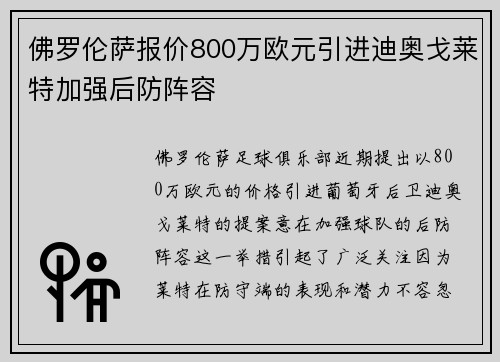 佛罗伦萨报价800万欧元引进迪奥戈莱特加强后防阵容

佛罗伦萨足球俱乐部近期提出以800万欧元的价格引进葡萄牙后卫迪奥戈莱特的提案意在加强球队的后防阵容这一举措引起了广泛关注因为莱特在防守端的表现和潜力不容忽